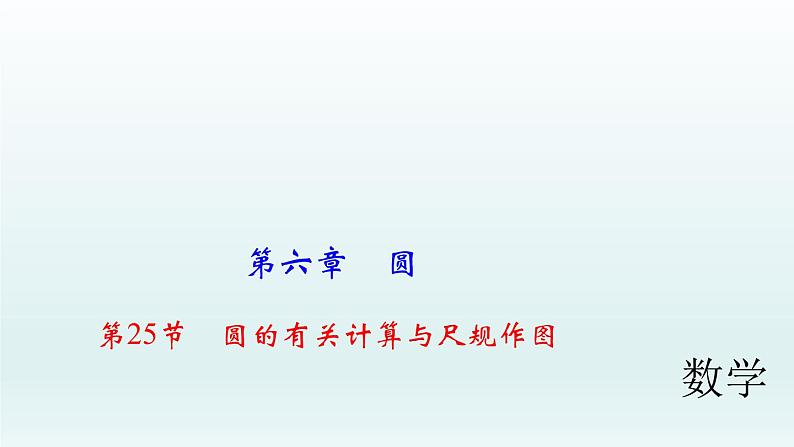 第六章　圆

第25节　圆的有关计算与尺规作图

数学